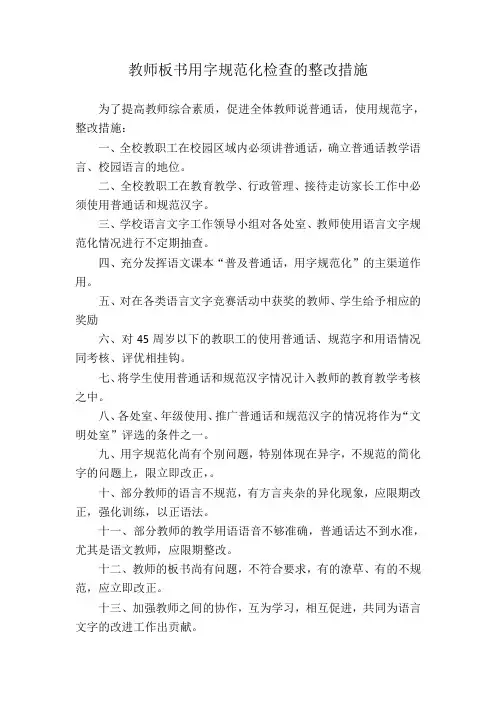 教师板书用字规范化检查的整改措施

为了提高教师综合素质，促进全体教师说普通话，使用规范字，整改措施：

一、全校教职工在校园区域内必须讲普通话，确立普通话教学语言、校园语言的地位。

二、全校教职工在教育教学、行政管理、接待走访家长工作中必须使用普通话和规范汉字。

三、学校语言文字工作领导小组对各处室、教师使用语言文字规范化情况进行不定期抽查。

四、充分发挥语文课本“普及普通话，用字规范化”的主渠道作用。

五、对在各类语言文字竞赛活动中获奖的教师、学生给予相应的奖励

六、对 45 周岁以下的教职工的使用普通话、规范字和用语情况同考核、评优相挂钩。

七、将学生使用普通话和规范汉字情况计入教师的教育教学考核之中。

八、各处室、年级使用、推广普通话和规范汉字的情况将作为“文明处室”评选的条件之一。

九、用字规范化尚有个别问题，特别体现在异字，不规范的简化字的问题上，限立即改正，。

十、部分教师的语言不规范，有方言夹杂的异化现象，应限期改正，强化训练，以正语法。

十一、部分教师的教学用语语音不够准确，普通话达不到水准，尤其是语文教师，应限期整改。

十二、教师的板书尚有问题，不符合要求，有的潦草、有的不规范，应立即改正。

十三、加强教师之间的协作，互为学习，相互促进，共同为语言文字的改进工作出贡献。